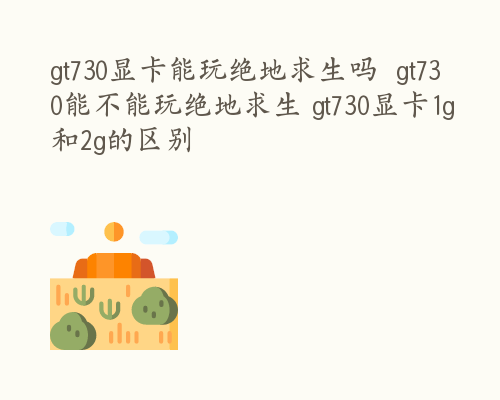 gt730显卡能玩绝地求生吗 gt730能不能玩绝地求生 gt730显卡1g和2g的区别